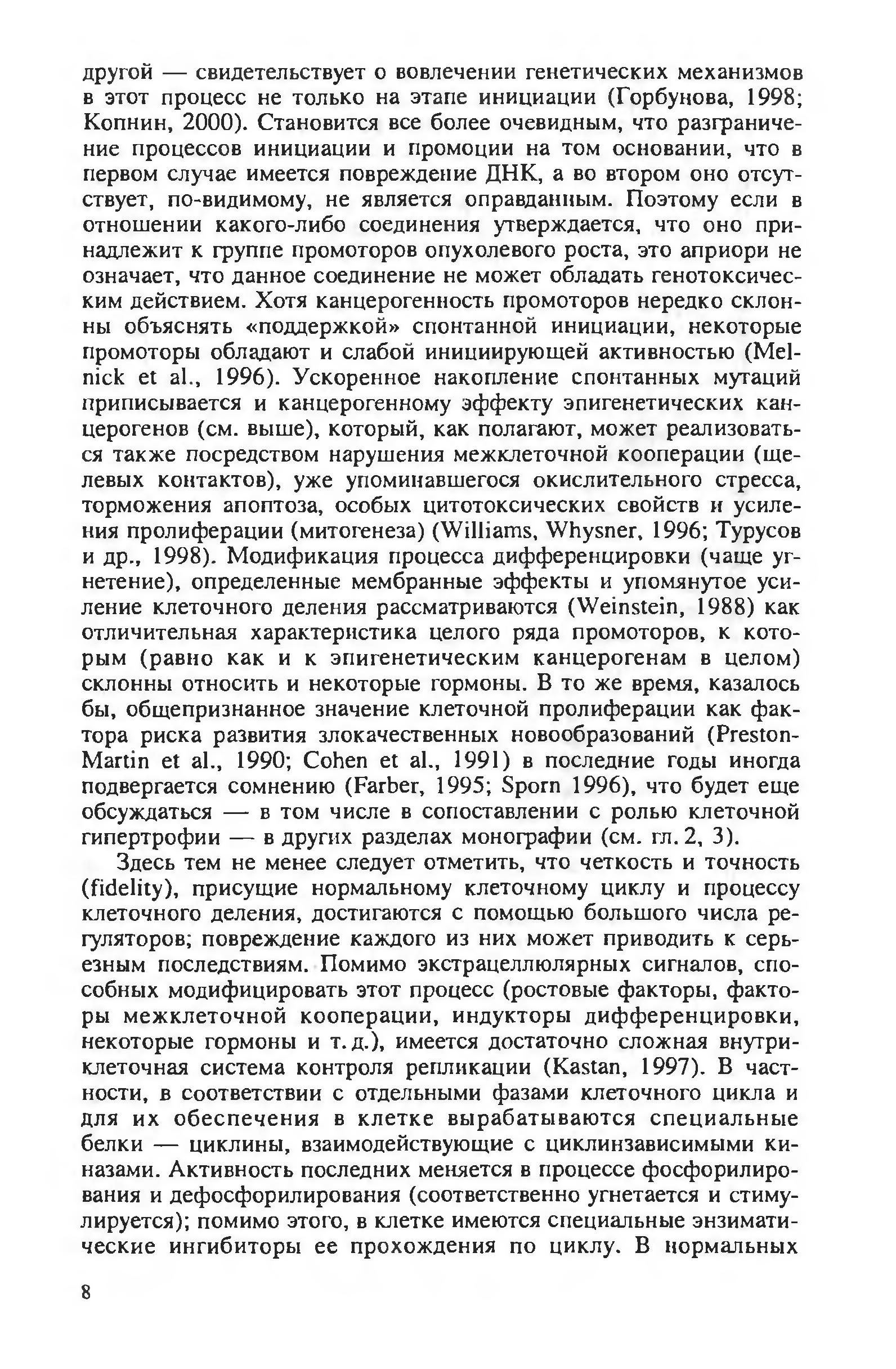 другой — свидетельствует о вовлечении генетических механизмов в этот процесс не только на этапе инициации (Горбунова, 1998; Копнин, 2000). Становится все более очевидным, что разграничение процессов инициации и промоции на том основании, что в первом случае имеется повреждение ДНК, а во втором оно отсутствует, по-видимому, не является оправданным. Поэтому если в отношении какого-либо соединения утверждается, что оно принадлежит к группе промоторов опухолевого роста, это априори не означает, что данное соединение не может обладать генотоксическим действием. Хотя канцерогенность промоторов нередко склонны объяснять «поддержкой» спонтанной инициации, некоторые промоторы обладают и слабой инициирующей активностью (Melnick et al., 1996). Ускоренное накопление спонтанных мутаций приписывается и канцерогенному эффекту эпигенетических канцерогенов (см. выше), который, как полагают, может реализоваться также посредством нарушения межклеточной кооперации (щелевых контактов), уже упоминавшегося окислительного стресса, торможения апоптоза, особых цитотоксических свойств и усиления пролиферации (митогенеза) (Williams, Whysner, 1996; Турусов и др., 1998). Модификация процесса дифференцировки (чаще угнетение), определенные мембранные эффекты и упомянутое усиление клеточного деления рассматриваются (Weinstein, 1988) как отличительная характеристика целого ряда промоторов, к которым (равно как и к эпигенетическим канцерогенам в целом) склонны относить и некоторые гормоны. В то же время, казалось бы, общепризнанное значение клеточной пролиферации как фактора риска развития злокачественных новообразований (Preston-Martin et al., 1990; Cohen et al., 1991) в последние годы иногда подвергается сомнению (Farber, 1995; Sporn 1996), что будет еще обсуждаться — в том числе в сопоставлении с ролью клеточной гипертрофии — в других разделах монографии (см. гл. 2, 3).

Здесь тем не менее следует отметить, что четкость и точность (fidelity), присущие нормальному клеточному циклу и процессу клеточного деления, достигаются с помощью большого числа регуляторов; повреждение каждого из них может приводить к серьезным последствиям. Помимо экстрацеллюлярных сигналов, способных модифицировать этот процесс (ростовые факторы, факторы межклеточной кооперации, индукторы дифференцировки, некоторые гормоны и т. д.), имеется достаточно сложная внутриклеточная система контроля репликации (Kastan, 1997). В частности, в соответствии с отдельными фазами клеточного цикла и для их обеспечения в клетке вырабатываются специальные белки — циклины, взаимодействующие с циклинзависимыми киназами. Активность последних меняется в процессе фосфорилирования и дефосфорилирования (соответственно угнетается и стимулируется); помимо этого, в клетке имеются специальные энзиматические ингибиторы ее прохождения по циклу. В нормальных

8